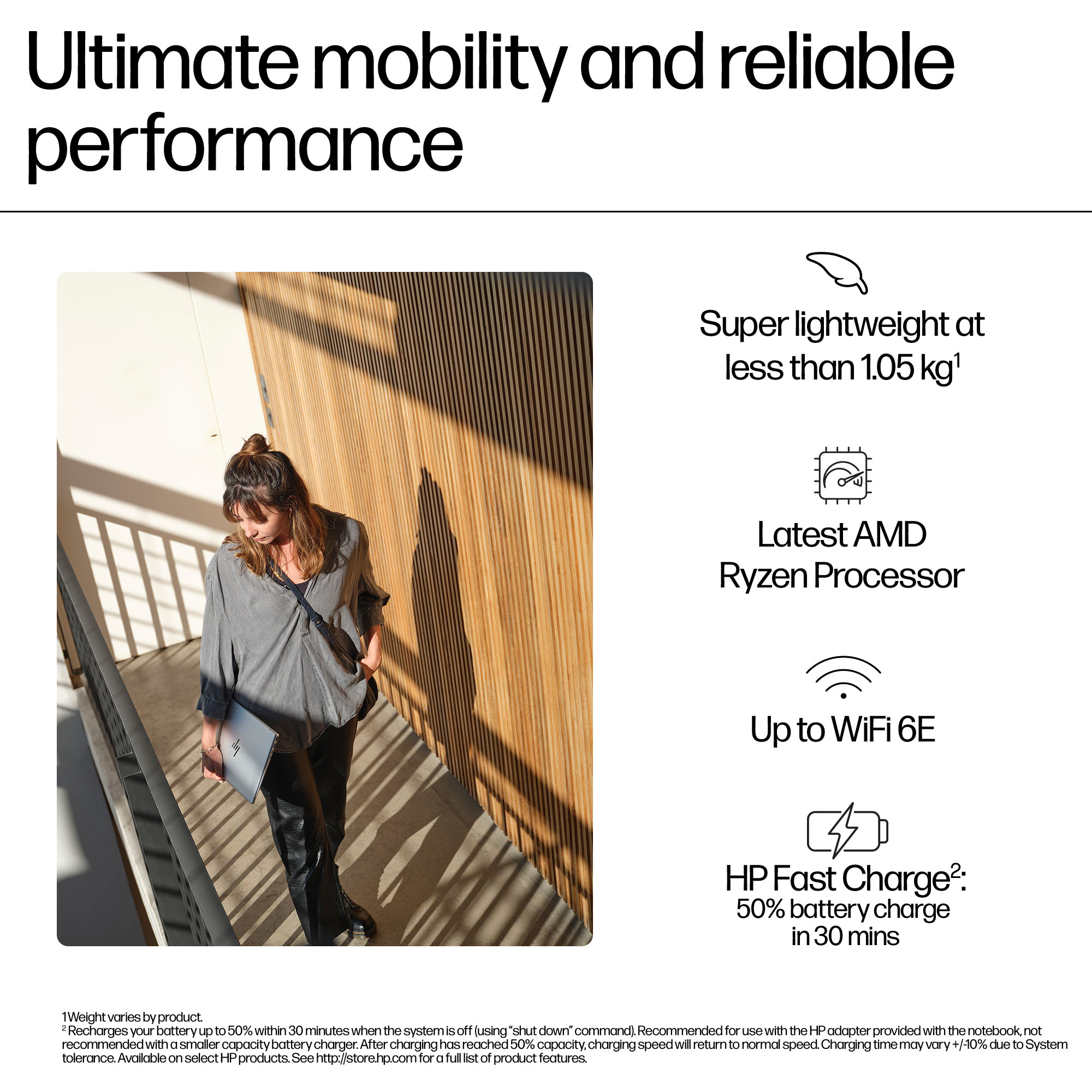 Ultimate mobility and reliable performance

Super lightweight at less than 1.05 kg$^{1}$

Latest AMD Ryzen Processor

Up to WiFi 6E

HP Fast Charge$^{2}$: 50% battery charge in 30 mins

1 Weight varies by product.
$^{2}$ Recharges your battery up to 50% within 30 minutes when the system is off (using "shut down" command). Recommended for use with the HP adapter provided with the notebook, not recommended with a smaller capacity battery charger. After charging has reached 50% capacity, charging speed will return to normal speed. Charging time may vary +/-10% due to System tolerance. Available on select HP products. See http://store.hp.com for a full list of product features.